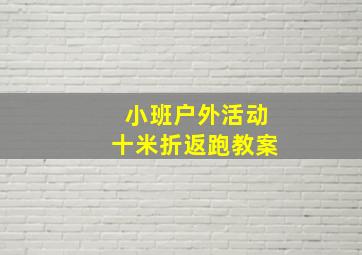 小班户外活动
十米折返跑教案